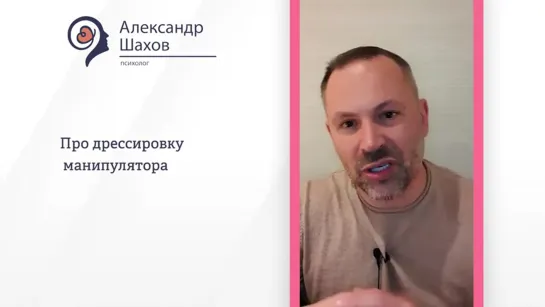 Александр Шахов
психолог

Про дрессировку манипулятора